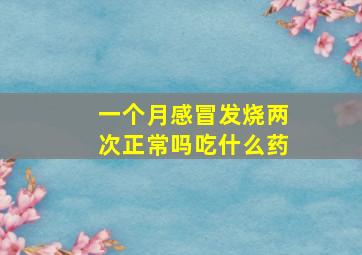 一个月感冒发烧两次正常吗吃什么药